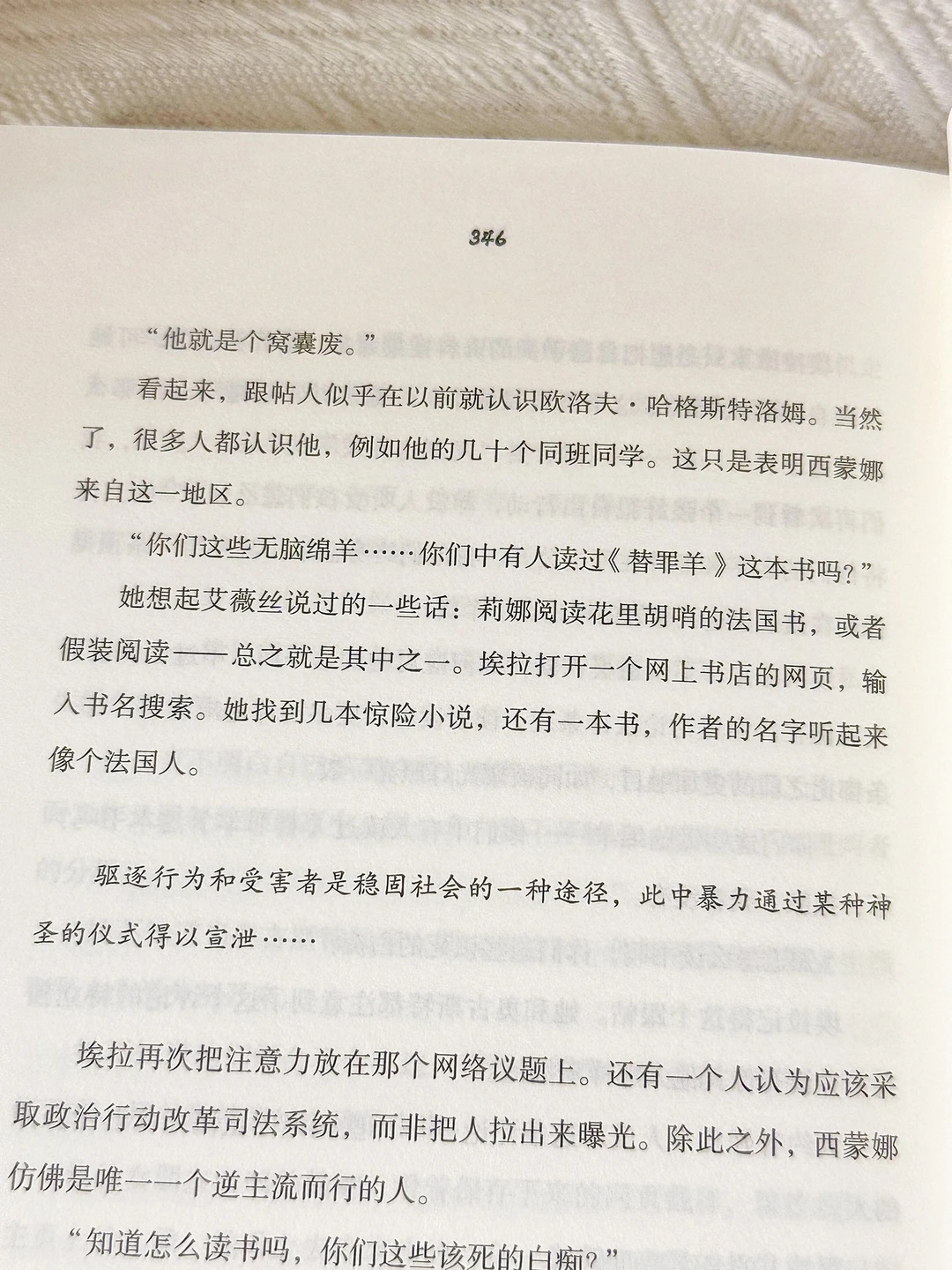 346

“他就是个窝囊废。”

看起来，跟帖人似乎在以前就认识欧洛夫·哈格斯特洛姆。当然了，很多人都认识他，例如他的几十个同班同学。这只是表明西蒙娜来自这一地区。

“你们这些无脑绵羊……你们中有人读过《替罪羊》这本书吗？”

她想起艾薇丝说过的一些话：莉娜阅读花里胡哨的法国书，或者假装阅读——总之就是其中之一。埃拉打开一个网上书店的网页，输入书名搜索。她找到几本惊险小说，还有一本书，作者的名字听起来像个法国人。

驱逐行为和受害者是稳固社会的一种途径，此中暴力通过某种神圣的仪式得以宣泄……

埃拉再次把注意力放在那个网络议题上。还有一个人认为应该采取政治行动改革司法系统，而非把人拉出来曝光。除此之外，西蒙娜仿佛是唯一一个逆主流而行的人。

“知道怎么读书吗，你们这些该死的白痴？”